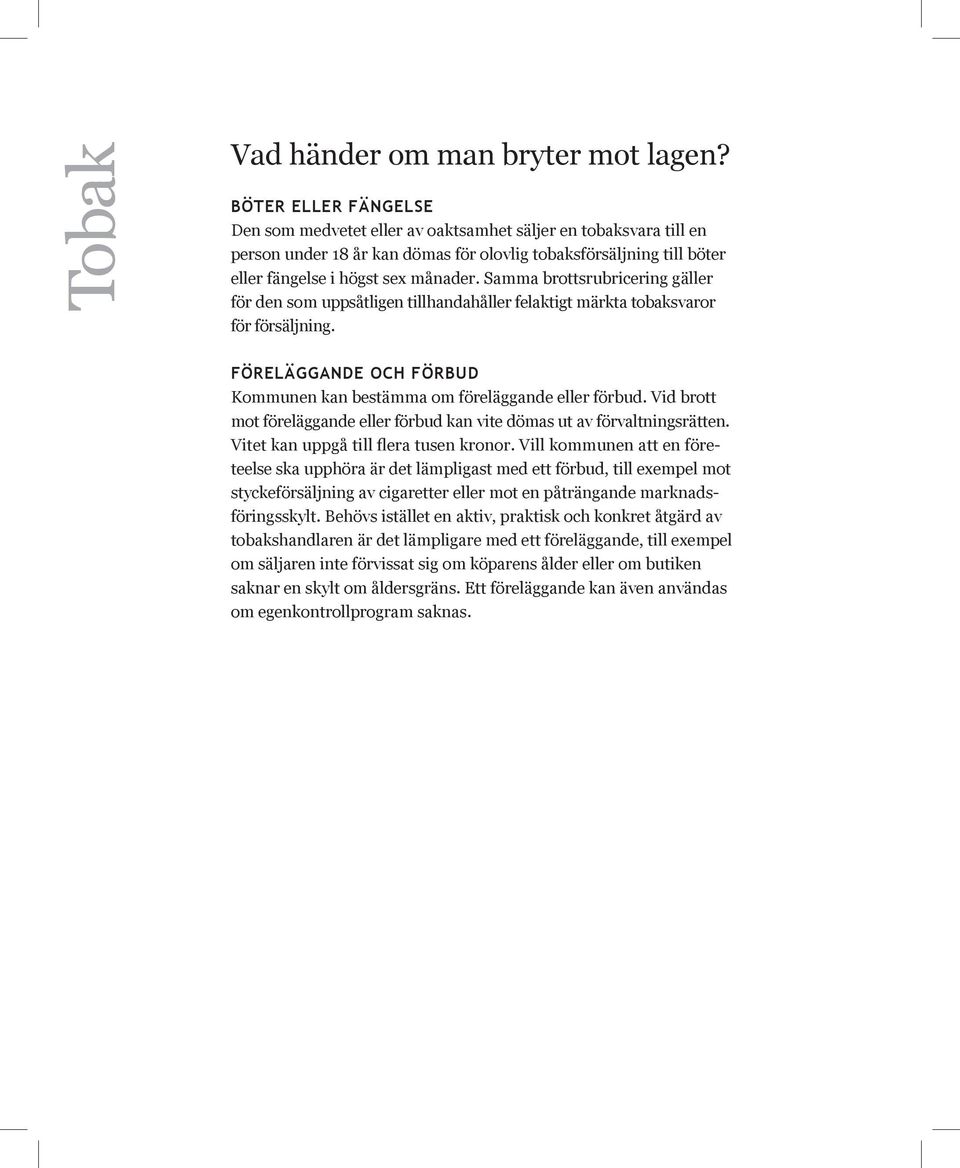 Tobak

Vad händer om man bryter mot lagen?

BÖTER ELLER FÄNGELSE
Den som medvetet eller av oaktsamhet säljer en tobaksvara till en person under 18 år kan dömas för olovlig tobaksförsäljning till böter eller fängelse i högst sex månader. Samma brottsrubricering gäller för den som uppsåtligen tillhandahåller felaktigt märkta tobaksvaror för försäljning.

FÖRELÄGGANDE OCH FÖRBUD
Kommunen kan bestämma om föreläggande eller förbud. Vid brott mot föreläggande eller förbud kan vite dömas ut av förvaltningsrätten. Vitet kan uppgå till flera tusen kronor. Vill kommunen att en företeelse ska upphöra är det lämpligast med ett förbud, till exempel mot styckeförsäljning av cigaretter eller mot en påträngande marknadsföringsskylt. Behövs istället en aktiv, praktisk och konkret åtgärd av tobakshandlaren är det lämpligare med ett föreläggande, till exempel om säljaren inte förvissat sig om köparens ålder eller om butiken saknar en skylt om åldersgräns. Ett föreläggande kan även användas om egenkontrollprogram saknas.